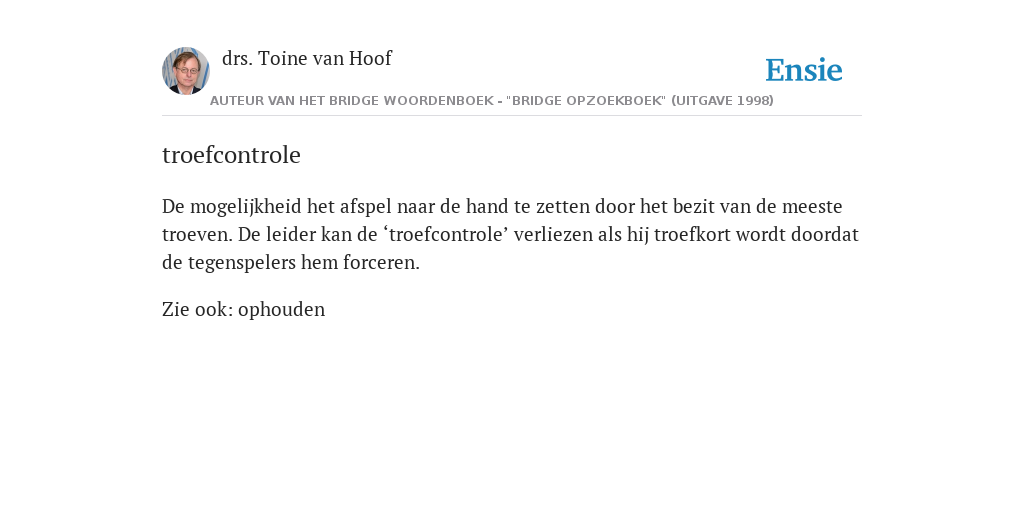 drs. Toine van Hoof

Ensie

AUTEUR VAN HET BRIDGE WOORDENBOEK - "BRIDGE OPZOEKBOEK" (UITGAVE 1998)

troefcontrole

De mogelijkheid het afspel naar de hand te zetten door het bezit van de meeste troeven. De leider kan de ‘troefcontrole’ verliezen als hij troefkort wordt doordat de tegenspelers hem forceren.

Zie ook: ophouden